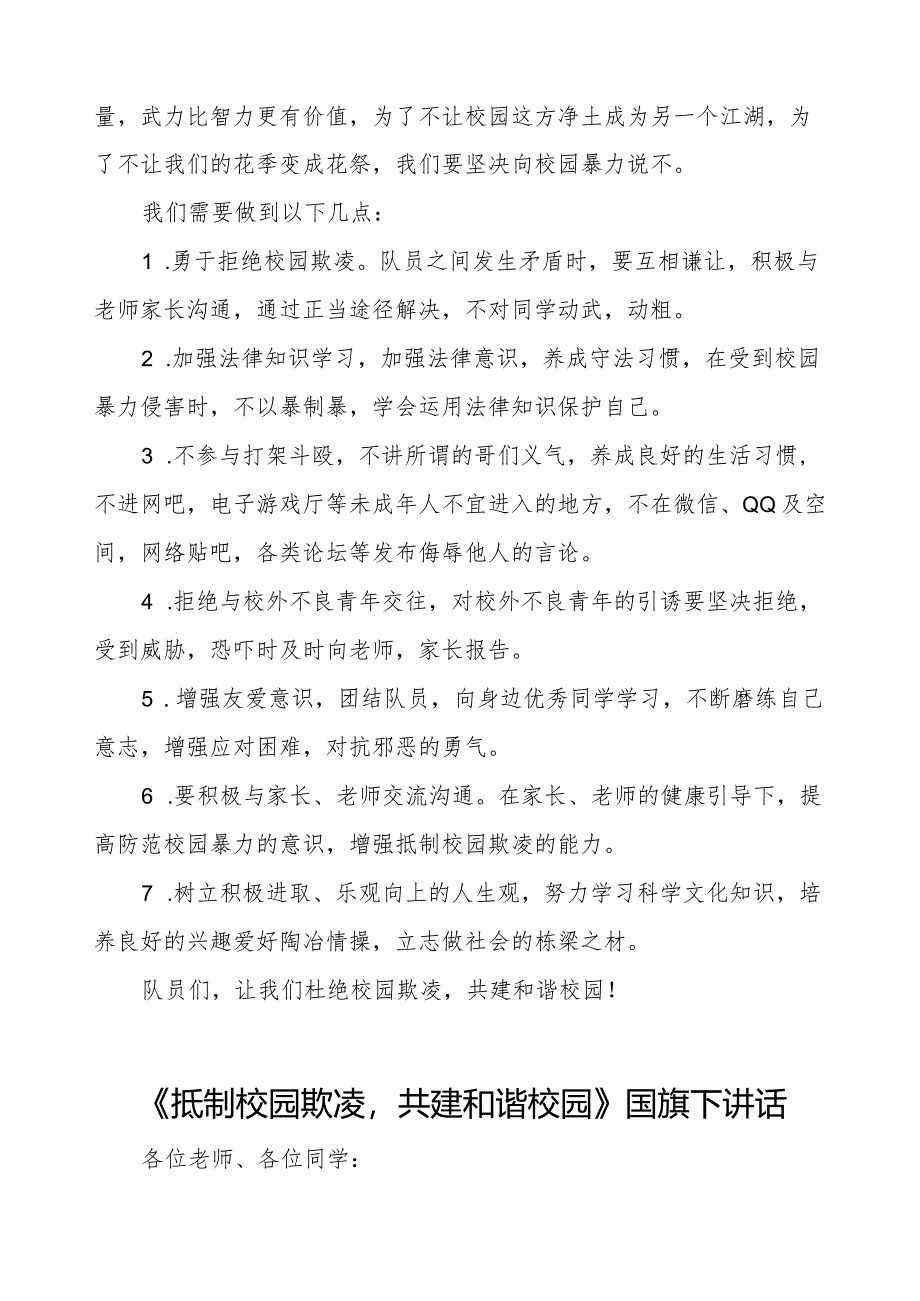 量，武力比智力更有价值，为了不让校园这方净土成为另一个江湖，为了不让我们的花季变成花祭，我们要坚决向校园暴力说不。

我们需要做到以下几点：

1 .勇于拒绝校园欺凌。队员之间发生矛盾时，要互相谦让，积极与老师家长沟通，通过正当途径解决，不对同学动武，动粗。

2 .加强法律知识学习，加强法律意识，养成守法习惯，在受到校园暴力侵害时，不以暴制暴，学会运用法律知识保护自己。

3 .不参与打架斗殴，不讲所谓的哥们义气，养成良好的生活习惯，不进网吧，电子游戏厅等未成年人不宜进入的地方，不在微信、QQ及空间，网络贴吧，各类论坛等发布侮辱他人的言论。

4 .拒绝与校外不良青年交往，对校外不良青年的引诱要坚决拒绝，受到威胁，恐吓时及时向老师，家长报告。

5 .增强友爱意识，团结队员，向身边优秀同学学习，不断磨练自己意志，增强应对困难，对抗邪恶的勇气。

6 .要积极与家长、老师交流沟通。在家长、老师的健康引导下，提高防范校园暴力的意识，增强抵制校园欺凌的能力。

7 .树立积极进取、乐观向上的人生观，努力学习科学文化知识，培养良好的兴趣爱好陶冶情操，立志做社会的栋梁之材。

队员们，让我们杜绝校园欺凌，共建和谐校园！

《抵制校园欺凌，共建和谐校园》国旗下讲话

各位老师、各位同学：